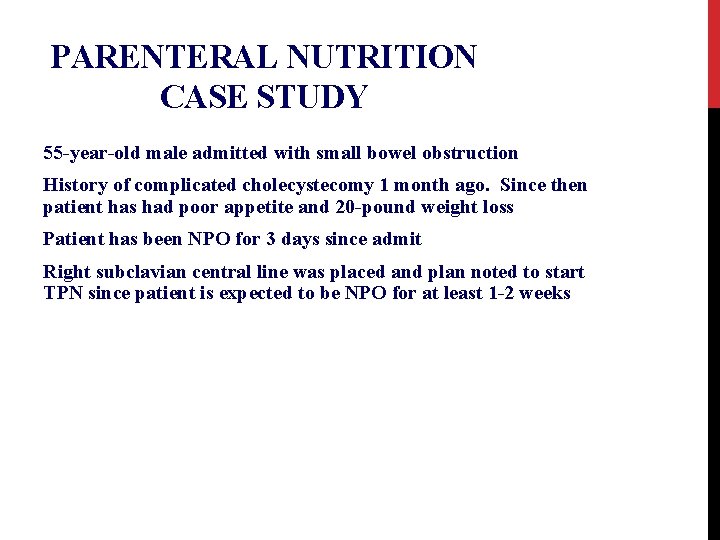 PARENTERAL NUTRITION
CASE STUDY

55-year-old male admitted with small bowel obstruction

History of complicated cholecystecomy 1 month ago. Since then patient has had poor appetite and 20-pound weight loss

Patient has been NPO for 3 days since admit

Right subclavian central line was placed and plan noted to start TPN since patient is expected to be NPO for at least 1-2 weeks